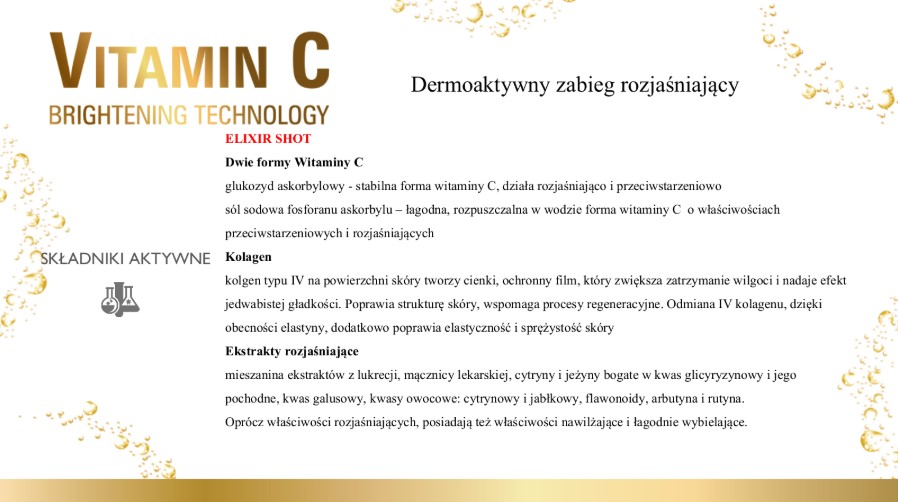 VITAMIN C
BRIGHTENING TECHNOLOGY

Dermoaktywny zabieg rozjaśniający

SKŁADNIKI AKTYWNE

ELIXIR SHOT

Dwie formy Witaminy C

glukozyd askorbylowy - stabilna forma witaminy C, działa rozjaśniająco i przeciwstarzeniowo

sól sodowa fosforanu askorbylu – łagodna, rozpuszczalna w wodzie forma witaminy C o właściwościach przeciwstarzeniowych i rozjaśniających

Kolagen

kolgen typu IV na powierzchni skóry tworzy cienki, ochronny film, który zwiększa zatrzymanie wilgoci i nadaje efekt jedwabistej gładkości. Poprawia strukturę skóry, wspomaga procesy regeneracyjne. Odmiana IV kolagenu, dzięki obecności elastyny, dodatkowo poprawia elastyczność i sprężystość skóry

Ekstrakty rozjaśniające

mieszanina ekstraktów z lukrecji, mącznicy lekarskiej, cytryny i jeżyny bogate w kwas glicyryzynowy i jego pochodne, kwas galusowy, kwasy owocowe: cytrynowy i jabłkowy, flawonoidy, arbutyna i rutyna.

Oprócz właściwości rozjaśniających, posiadają też właściwości nawilżające i łagodnie wybielające.